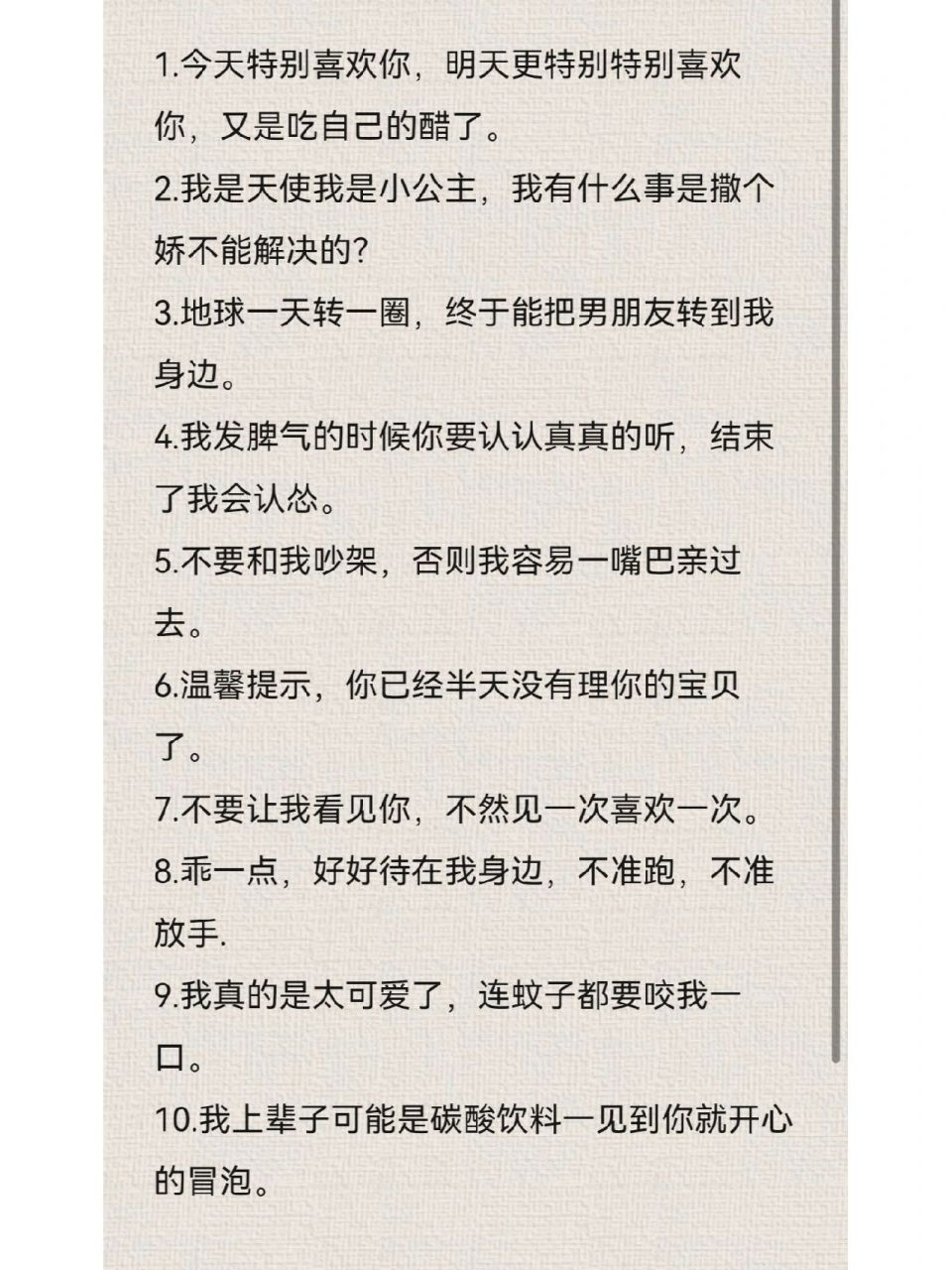 1.今天特别喜欢你，明天更特别特别喜欢你，又是吃自己的醋了。

2.我是天使我是小公主，我有什么事是撒个娇不能解决的？

3.地球一天转一圈，终于能把男朋友转到我身边。

4.我发脾气的时候你要认认真真的听，结束了我会认怂。

5.不要和我吵架，否则我容易一嘴巴亲过去。

6.温馨提示，你已经半天没有理你的宝贝了。

7.不要让我看见你，不然见一次喜欢一次。

8.乖一点，好好待在我身边，不准跑，不准放手.

9.我真的是太可爱了，连蚊子都要咬我一口。

10.我上辈子可能是碳酸饮料一见到你就开心的冒泡。